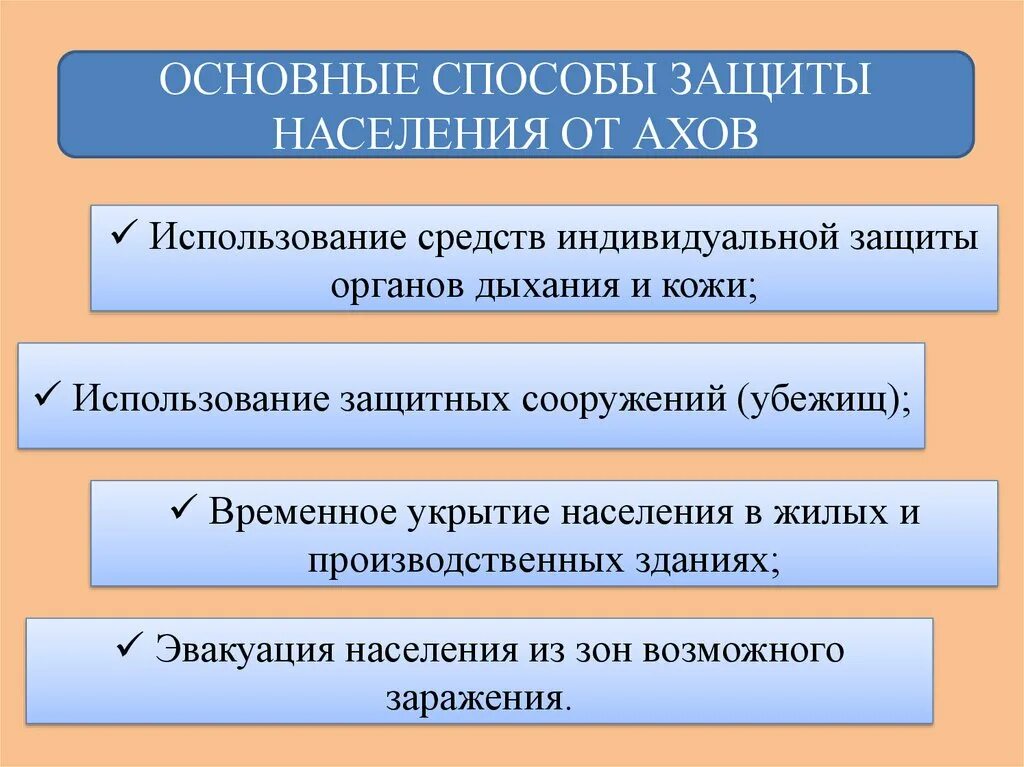 ОСНОВНЫЕ СПОСОБЫ ЗАЩИТЫ НАСЕЛЕНИЯ ОТ АХОВ

✓ Использование средств индивидуальной защиты органов дыхания и кожи;

✓ Использование защитных сооружений (убежищ);

✓ Временное укрытие населения в жилых и производственных зданиях;

✓ Эвакуация населения из зон возможного заражения.